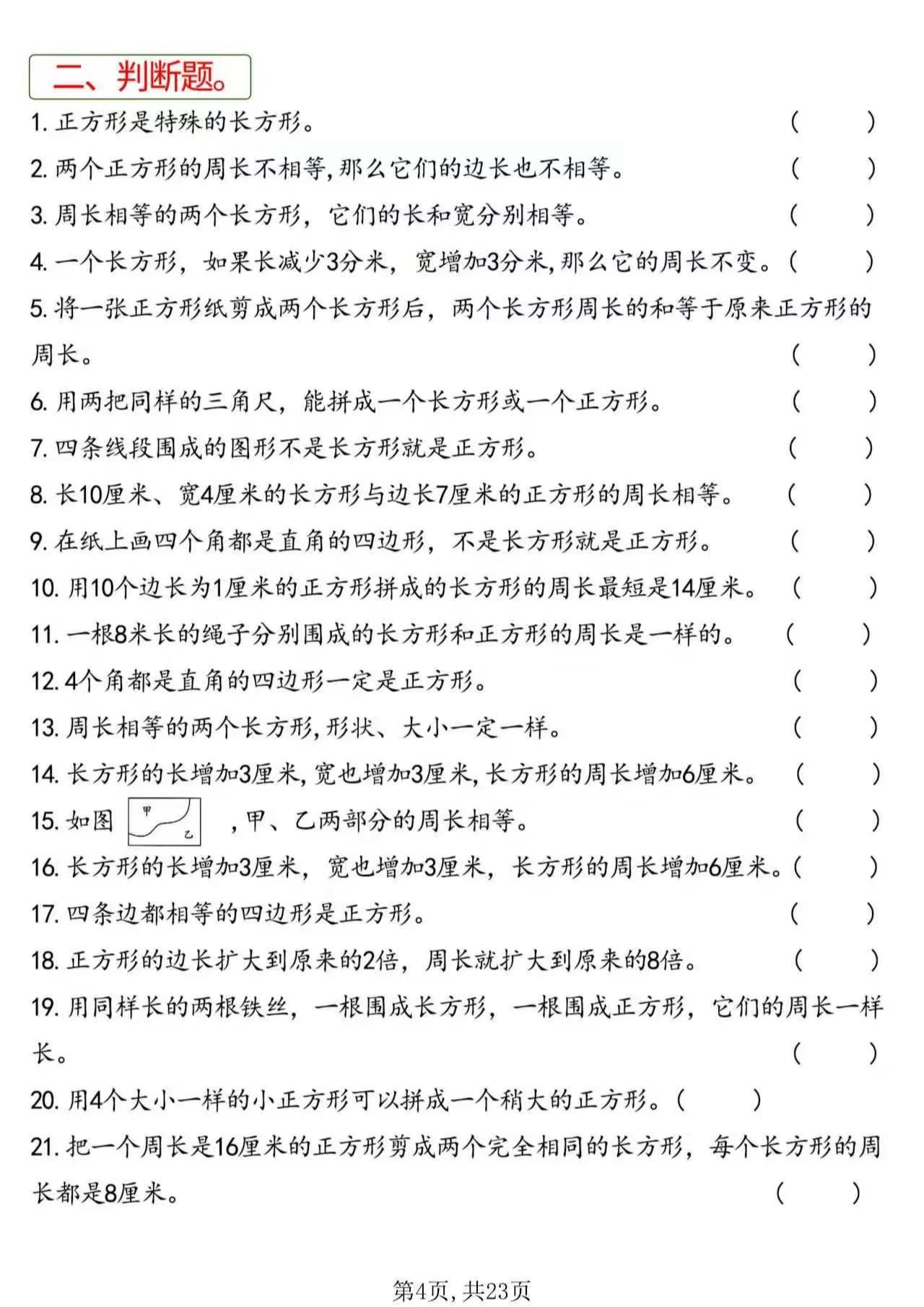 二、判断题。

1. 正方形是特殊的长方形。 (　　)

2. 两个正方形的周长不相等,那么它们的边长也不相等。 (　　)

3. 周长相等的两个长方形，它们的长和宽分别相等。 (　　)

4. 一个长方形，如果长减少3分米，宽增加3分米,那么它的周长不变。(　　)

5. 将一张正方形纸剪成两个长方形后，两个长方形周长的和等于原来正方形的周长。 (　　)

6. 用两把同样的三角尺，能拼成一个长方形或一个正方形。 (　　)

7. 四条线段围成的图形不是长方形就是正方形。 (　　)

8. 长10厘米、宽4厘米的长方形与边长7厘米的正方形的周长相等。 (　　)

9. 在纸上画四个角都是直角的四边形，不是长方形就是正方形。 (　　)

10. 用10个边长为1厘米的正方形拼成的长方形的周长最短是14厘米。 (　　)

11. 一根8米长的绳子分别围成的长方形和正方形的周长是一样的。 (　　)

12. 4个角都是直角的四边形一定是正方形。 (　　)

13. 周长相等的两个长方形,形状、大小一定一样。 (　　)

14. 长方形的长增加3厘米,宽也增加3厘米,长方形的周长增加6厘米。 (　　)

15. 如图 甲 乙 ,甲、乙两部分的周长相等。 (　　)

16. 长方形的长增加3厘米，宽也增加3厘米，长方形的周长增加6厘米。(　　)

17. 四条边都相等的四边形是正方形。 (　　)

18. 正方形的边长扩大到原来的2倍，周长就扩大到原来的8倍。 (　　)

19. 用同样长的两根铁丝，一根围成长方形，一根围成正方形，它们的周长一样长。 (　　)

20. 用4个大小一样的小正方形可以拼成一个稍大的正方形。(　　)

21. 把一个周长是16厘米的正方形剪成两个完全相同的长方形，每个长方形的周长都是8厘米。 (　　)

第4页, 共23页